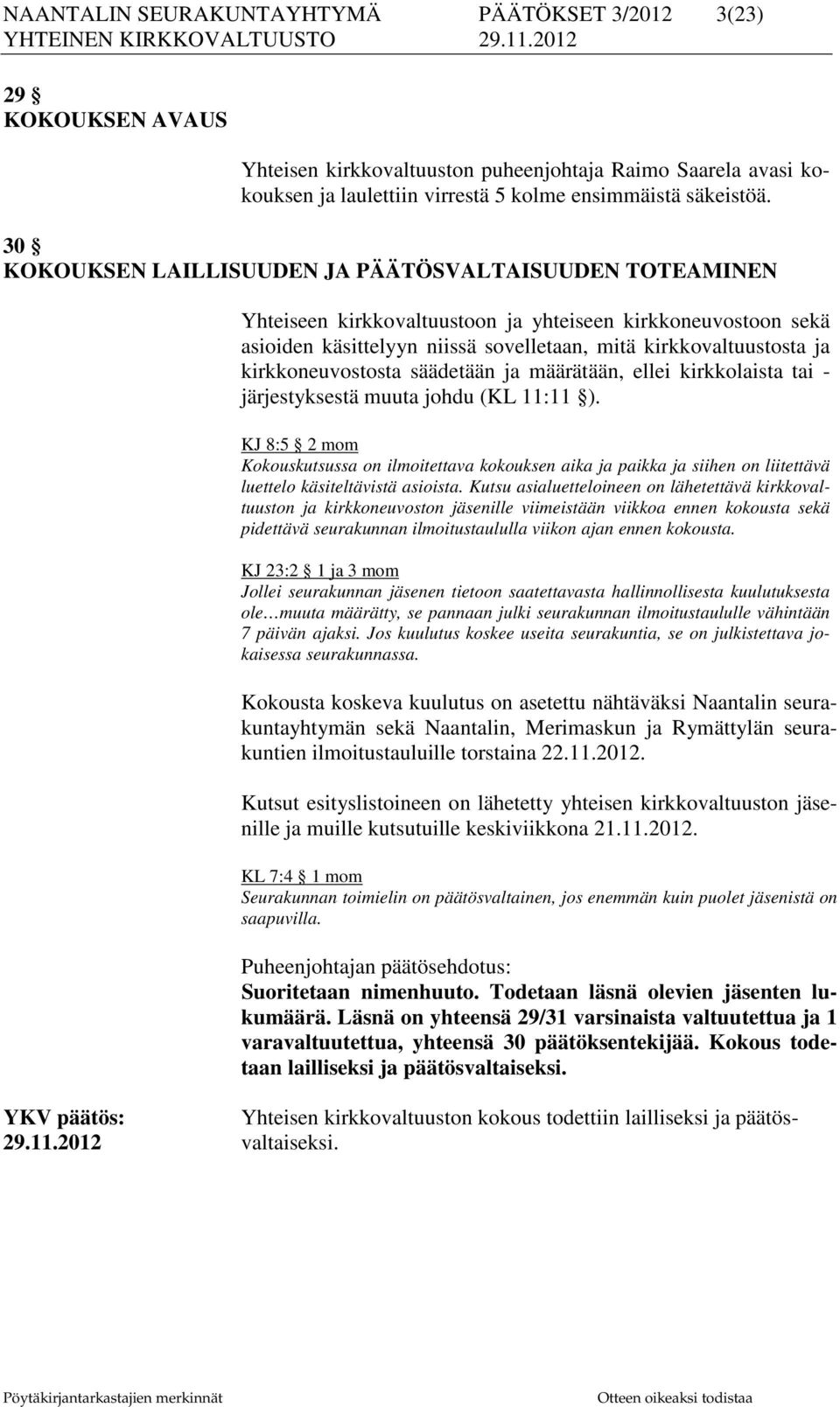 NAANTALIN SEURAKUNTAYHTYMÄ PÄÄTÖKSET 3/2012 3(23)
YHTEINEN KIRKKOVALTUUSTO 29.11.2012

29 §
KOKOUKSEN AVAUS

Yhteisen kirkkovaltuuston puheenjohtaja Raimo Saarela avasi kokouksen ja laulettiin virrestä 5 kolme ensimmäistä säkeistöä.

30 §
KOKOUKSEN LAILLISUUDEN JA PÄÄTÖSVALTAISUUDEN TOTEAMINEN

Yhteiseen kirkkovaltuustoon ja yhteiseen kirkkoneuvostoon sekä asioiden käsittelyyn niissä sovelletaan, mitä kirkkovaltuustosta ja kirkkoneuvostosta säädetään ja määrätään, ellei kirkkolaista tai -järjestyksestä muuta johdu (KL 11:11 §).

KJ 8:5 § 2 mom
Kokouskutsussa on ilmoitettava kokouksen aika ja paikka ja siihen on liitettävä luettelo käsiteltävistä asioista. Kutsu asialuetteloineen on lähetettävä kirkkovaltuuston ja kirkkoneuvoston jäsenille viimeistään viikkoa ennen kokousta sekä pidettävä seurakunnan ilmoitustaululla viikon ajan ennen kokousta.

KJ 23:2 § 1 ja 3 mom
Jollei seurakunnan jäsenen tietoon saatettavasta hallinnollisesta kuulutuksesta ole…muuta määrätty, se pannaan julki seurakunnan ilmoitustaululle vähintään 7 päivän ajaksi. Jos kuulutus koskee useita seurakuntia, se on julkistettava jokaisessa seurakunnassa.

Kokousta koskeva kuulutus on asetettu nähtäväksi Naantalin seurakuntayhtymän sekä Naantalin, Merimaskun ja Rymättylän seurakuntien ilmoitustauluille torstaina 22.11.2012.

Kutsut esityslistoineen on lähetetty yhteisen kirkkovaltuuston jäsenille ja muille kutsutuille keskiviikkona 21.11.2012.

KL 7:4 § 1 mom
Seurakunnan toimielin on päätösvaltainen, jos enemmän kuin puolet jäsenistä on saapuvilla.

Puheenjohtajan päätösehdotus:
Suoritetaan nimenhuuto. Todetaan läsnä olevien jäsenten lukumäärä. Läsnä on yhteensä 29/31 varsinaista valtuutettua ja 1 varavaltuutettua, yhteensä 30 päätöksentekijää. Kokous todetaan lailliseksi ja päätösvaltaiseksi.

YKV päätös:
29.11.2012

Yhteisen kirkkovaltuuston kokous todettiin lailliseksi ja päätösvaltaiseksi.

Pöytäkirjantarkastajien merkinnät Otteen oikeaksi todistaa